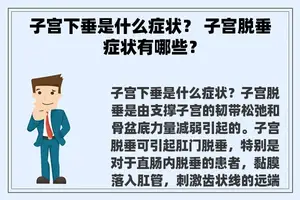 子宫下垂是什么症状？ 子宫脱垂症状有哪些？

子宫下垂是什么症状？子宫脱垂是由支撑子宫的韧带松弛和骨盆底力量减弱引起的。子宫脱垂可引起肛门脱垂，特别是对于直肠内脱垂的患者，黏膜落入肛管，刺激齿状线的远端